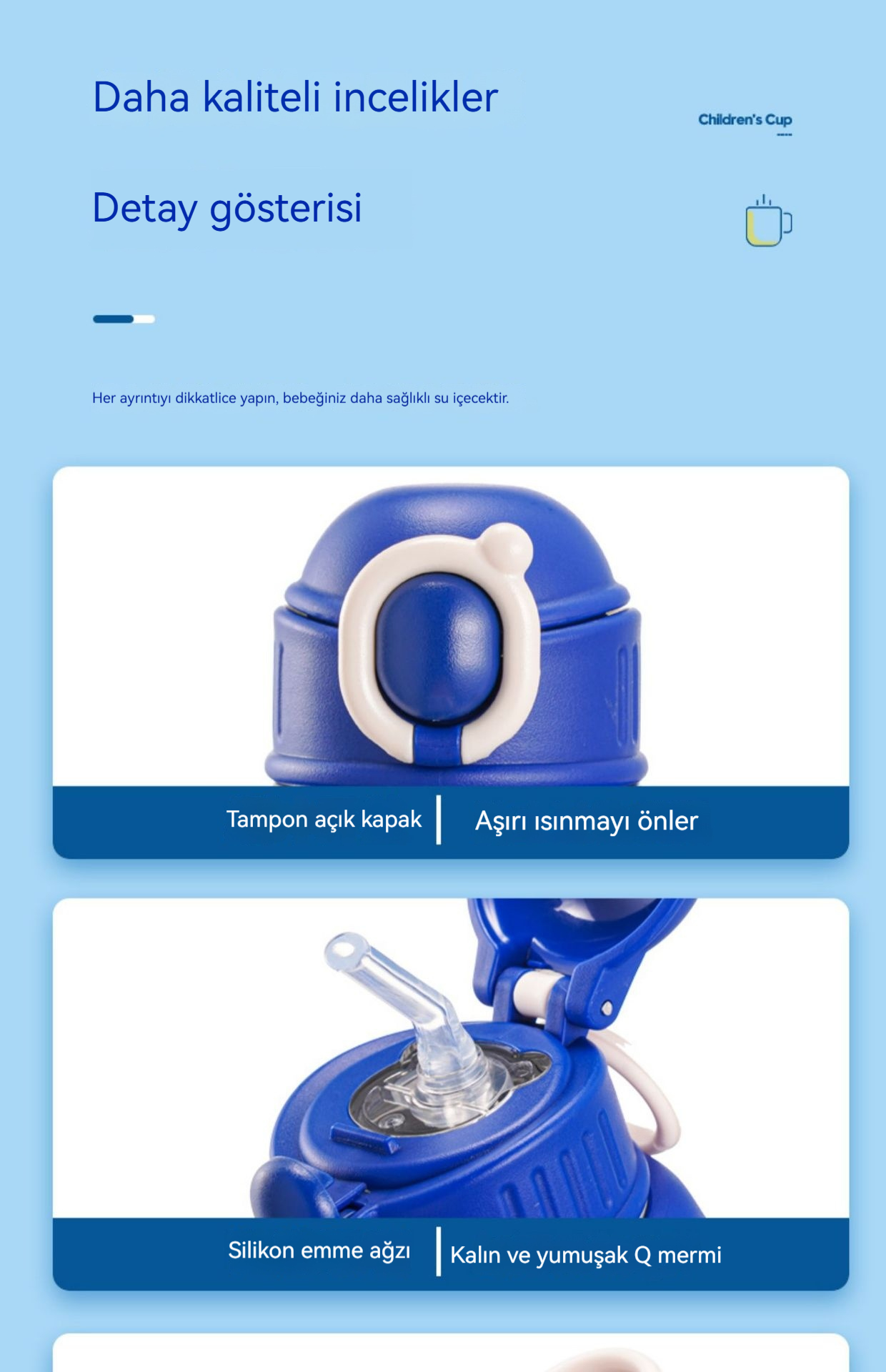 Daha kaliteli incelikler

Children's Cup

Detay gösterisi

Her ayrıntıyı dikkatlice yapın, bebeğiniz daha sağlıklı su içecektir.

Tampon açık kapak | Aşırı ısınmayı önler

Silikon emme ağzı | Kalın ve yumuşak Q mermi